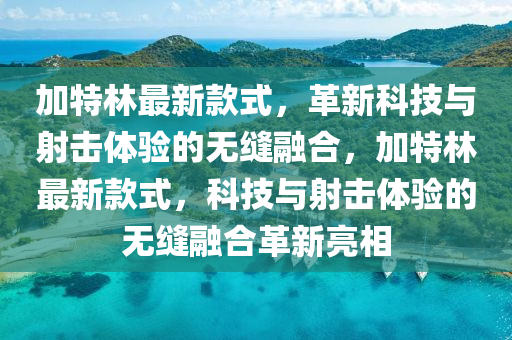 加特林最新款式，革新科技与射击体验的无缝融合，加特林最新款式，科技与射击体验的无缝融合革新亮相